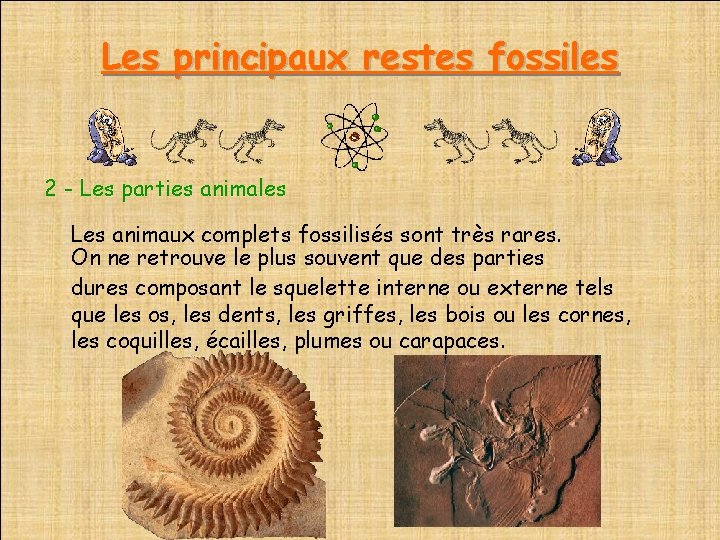 Les principaux restes fossiles

2 - Les parties animales

Les animaux complets fossilisés sont très rares. On ne retrouve le plus souvent que des parties dures composant le squelette interne ou externe tels que les os, les dents, les griffes, les bois ou les cornes, les coquilles, écailles, plumes ou carapaces.